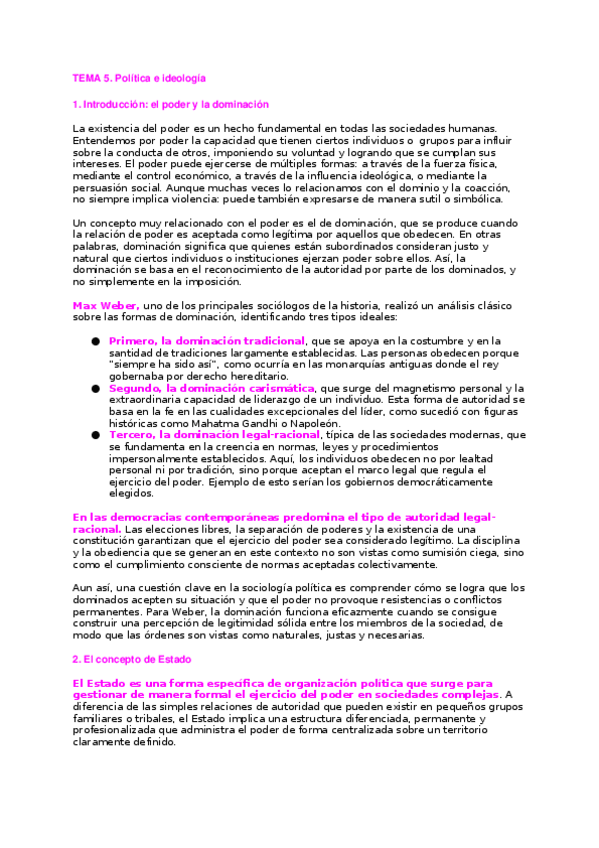 TEMA 5. Política e ideología

1. Introducción: el poder y la dominación

La existencia del poder es un hecho fundamental en todas las sociedades humanas. Entendemos por poder la capacidad que tienen ciertos individuos o grupos para influir sobre la conducta de otros, imponiendo su voluntad y logrando que se cumplan sus intereses. El poder puede ejercerse de múltiples formas: a través de la fuerza física, mediante el control económico, a través de la influencia ideológica, o mediante la persuasión social. Aunque muchas veces lo relacionamos con el dominio y la coacción, no siempre implica violencia: puede también expresarse de manera sutil o simbólica.

Un concepto muy relacionado con el poder es el de dominación, que se produce cuando la relación de poder es aceptada como legítima por aquellos que obedecen. En otras palabras, dominación significa que quienes están subordinados consideran justo y natural que ciertos individuos o instituciones ejerzan poder sobre ellos. Así, la dominación se basa en el reconocimiento de la autoridad por parte de los dominados, y no simplemente en la imposición.

Max Weber, uno de los principales sociólogos de la historia, realizó un análisis clásico sobre las formas de dominación, identificando tres tipos ideales:

● Primero, la dominación tradicional, que se apoya en la costumbre y en la santidad de tradiciones largamente establecidas. Las personas obedecen porque "siempre ha sido así", como ocurría en las monarquías antiguas donde el rey gobernaba por derecho hereditario.
● Segundo, la dominación carismática, que surge del magnetismo personal y la extraordinaria capacidad de liderazgo de un individuo. Esta forma de autoridad se basa en la fe en las cualidades excepcionales del líder, como sucedió con figuras históricas como Mahatma Gandhi o Napoleón.
● Tercero, la dominación legal-racional, típica de las sociedades modernas, que se fundamenta en la creencia en normas, leyes y procedimientos impersonalmente establecidos. Aquí, los individuos obedecen no por lealtad personal ni por tradición, sino porque aceptan el marco legal que regula el ejercicio del poder. Ejemplo de esto serían los gobiernos democráticamente elegidos.

En las democracias contemporáneas predomina el tipo de autoridad legal-racional. Las elecciones libres, la separación de poderes y la existencia de una constitución garantizan que el ejercicio del poder sea considerado legítimo. La disciplina y la obediencia que se generan en este contexto no son vistas como sumisión ciega, sino como el cumplimiento consciente de normas aceptadas colectivamente.

Aun así, una cuestión clave en la sociología política es comprender cómo se logra que los dominados acepten su situación y que el poder no provoque resistencias o conflictos permanentes. Para Weber, la dominación funciona eficazmente cuando se consigue construir una percepción de legitimidad sólida entre los miembros de la sociedad, de modo que las órdenes son vistas como naturales, justas y necesarias.

2. El concepto de Estado

El Estado es una forma específica de organización política que surge para gestionar de manera formal el ejercicio del poder en sociedades complejas. A diferencia de las simples relaciones de autoridad que pueden existir en pequeños grupos familiares o tribales, el Estado implica una estructura diferenciada, permanente y profesionalizada que administra el poder de forma centralizada sobre un territorio claramente definido.